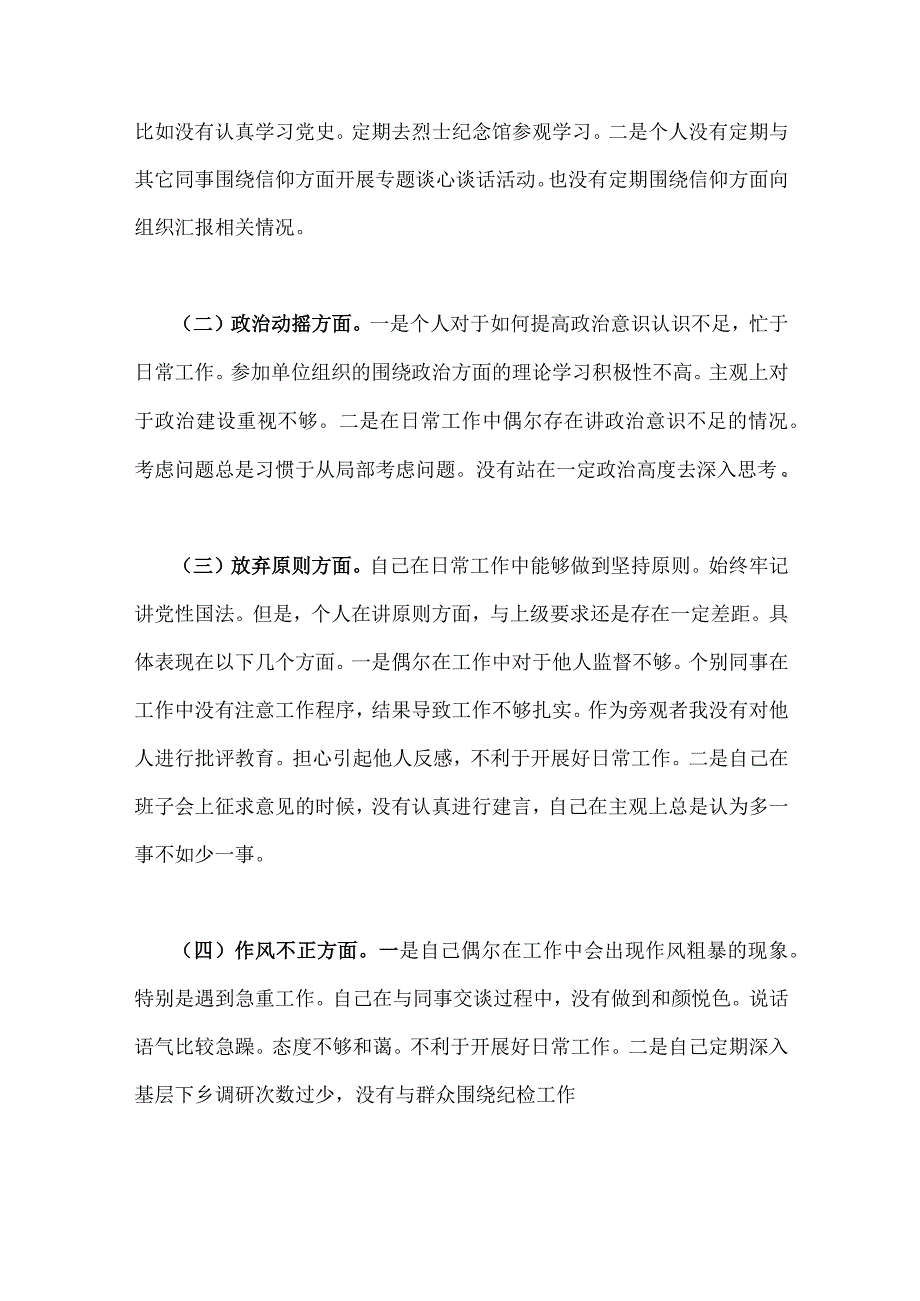 比如没有认真学习党史。定期去烈士纪念馆参观学习。二是个人没有定期与其它同事围绕信仰方面开展专题谈心谈话活动。也没有定期围绕信仰方面向组织汇报相关情况。

（二）政治动摇方面。一是个人对于如何提高政治意识认识不足，忙于日常工作。参加单位组织的围绕政治方面的理论学习积极性不高。主观上对于政治建设重视不够。二是在日常工作中偶尔存在讲政治意识不足的情况。考虑问题总是习惯于从局部考虑问题。没有站在一定政治高度去深入思考。

（三）放弃原则方面。自己在日常工作中能够做到坚持原则。始终牢记讲党性国法。但是，个人在讲原则方面，与上级要求还是存在一定差距。具体表现在以下几个方面。一是偶尔在工作中对于他人监督不够。个别同事在工作中没有注意工作程序，结果导致工作不够扎实。作为旁观者我没有对他人进行批评教育。担心引起他人反感，不利于开展好日常工作。二是自己在班子会上征求意见的时候，没有认真进行建言，自己在主观上总是认为多一事不如少一事。

（四）作风不正方面。一是自己偶尔在工作中会出现作风粗暴的现象。特别是遇到急重工作。自己在与同事交谈过程中，没有做到和颜悦色。说话语气比较急躁。态度不够和蔼。不利于开展好日常工作。二是自己定期深入基层下乡调研次数过少，没有与群众围绕纪检工作